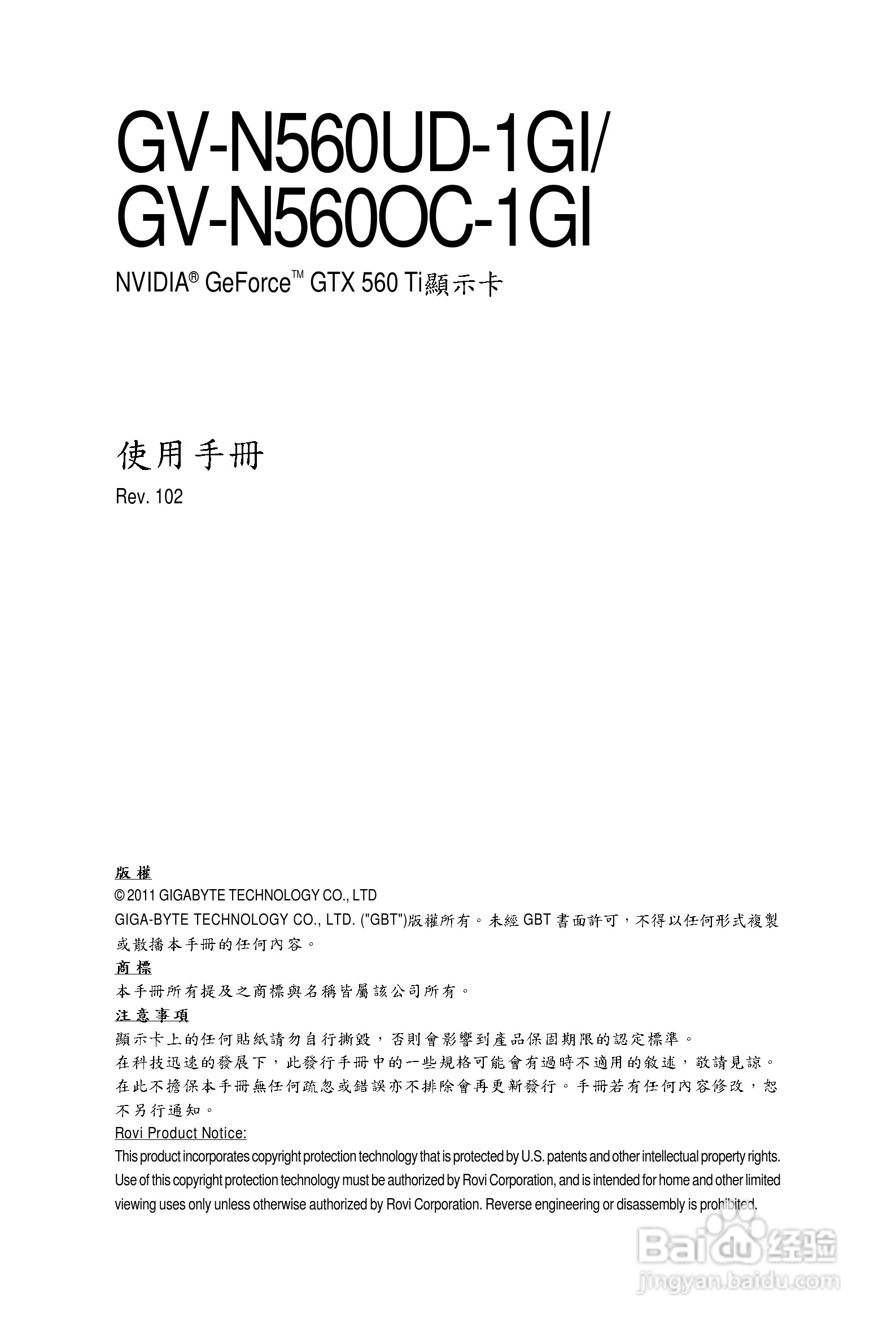 GV-N560UD-1GI/
GV-N560OC-1GI

NVIDIA® GeForce™ GTX 560 Ti顯示卡

使用手冊

Rev. 102

版權
© 2011 GIGABYTE TECHNOLOGY CO., LTD
GIGA-BYTE TECHNOLOGY CO., LTD. ("GBT")版權所有。未經 GBT 書面許可，不得以任何形式複製或散播本手冊的任何內容。
商標
本手冊所有提及之商標與名稱皆屬該公司所有。
注意事項
顯示卡上的任何貼紙請勿自行撕毀，否則會影響到產品保固期限的認定標準。
在科技迅速的發展下，此發行手冊中的一些規格可能會有過時不適用的敘述，敬請見諒。
在此不擔保本手冊無任何疏忽或錯誤亦不排除會再更新發行。手冊若有任何內容修改，恕不另行通知。
Rovi Product Notice:
This product incorporates copyright protection technology that is protected by U.S. patents and other intellectual property rights. Use of this copyright protection technology must be authorized by Rovi Corporation, and is intended for home and other limited viewing uses only unless otherwise authorized by Rovi Corporation. Reverse engineering or disassembly is prohibited.

Baidu 经验
jingyan.baidu.com